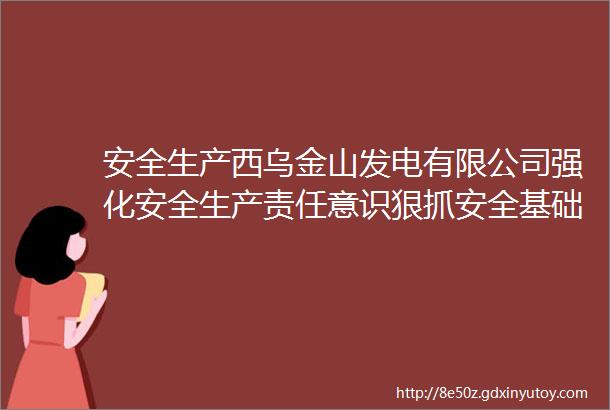 安全生产西乌金山发电有限公司强化安全生产责任意识狠抓安全基础

http://8e50z.gdxinyutoy.com